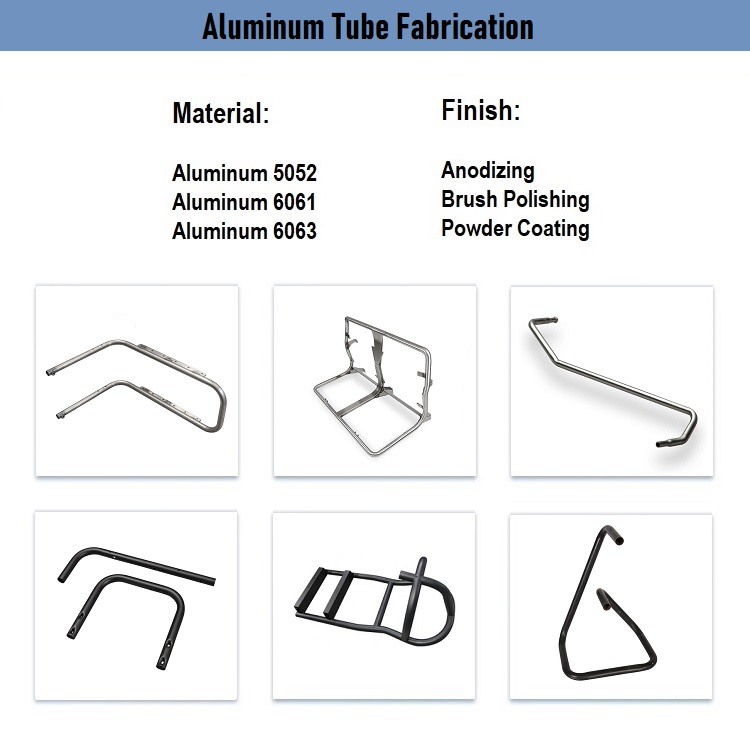 Aluminum Tube Fabrication

Material:

Aluminum 5052
Aluminum 6061
Aluminum 6063

Finish:

Anodizing
Brush Polishing
Powder Coating